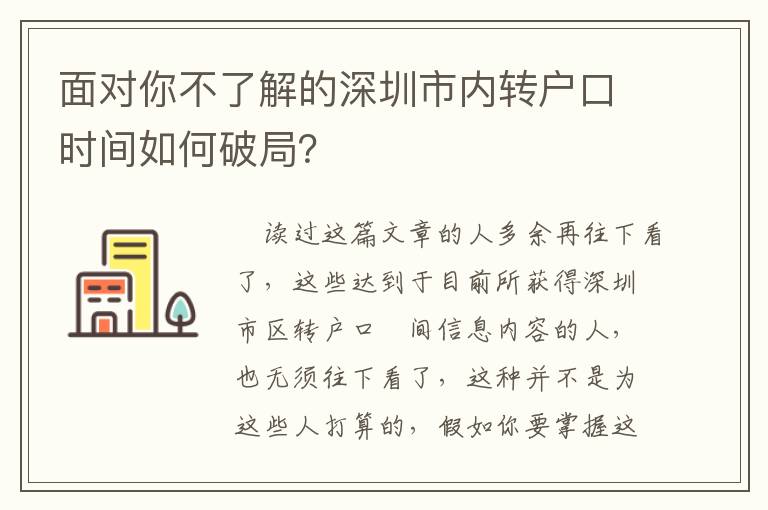 面对你不了解的深圳市内转户口时间如何破局?

读过这篇文章的人多余再往下看了，这些达到于目前所获得深圳市区转户口 间信息内容的人，也无须往下看了，这种并不是为这些人打算的，假如你要掌握这